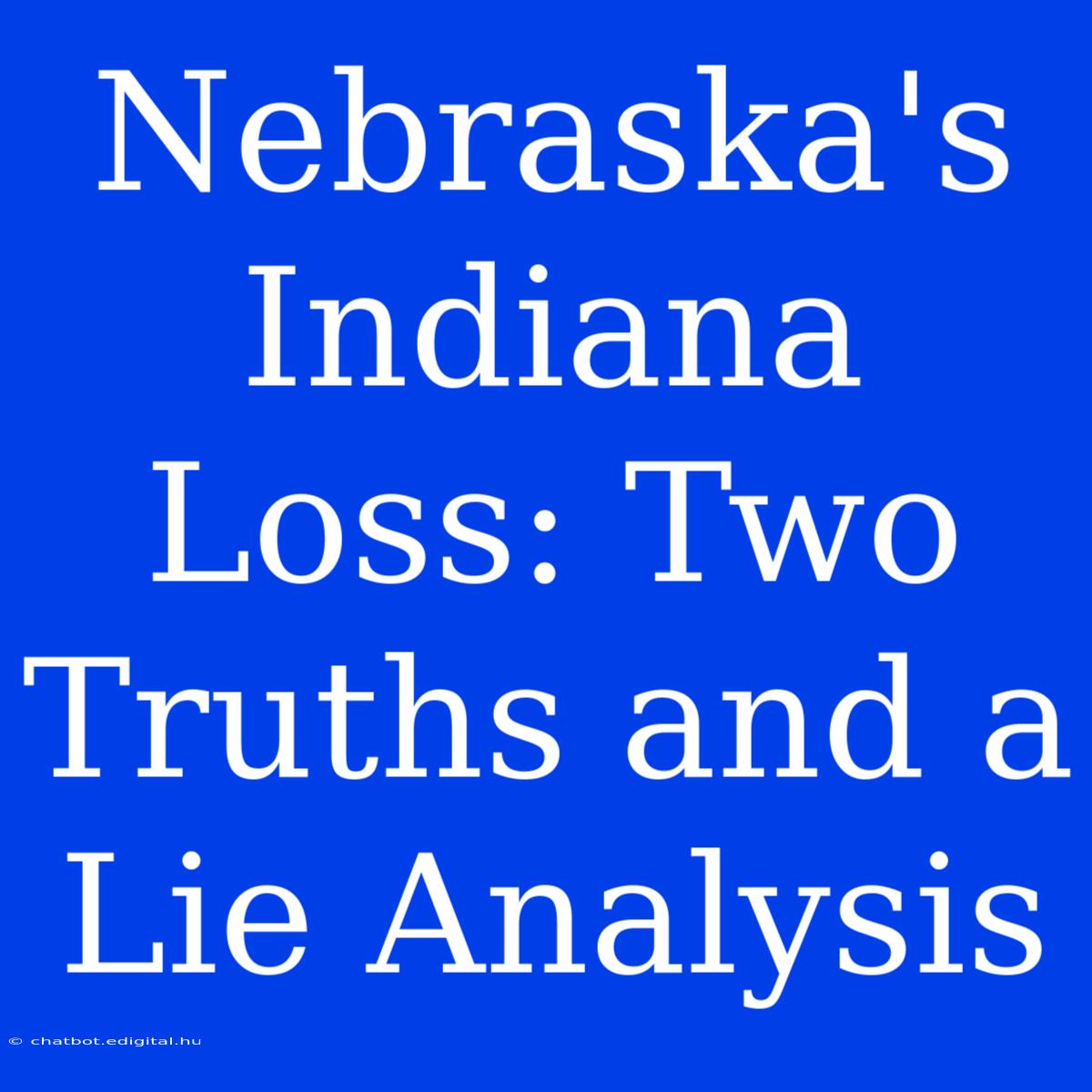 Nebraska's Indiana Loss: Two Truths and a Lie Analysis

© chatbot.edigital.hu